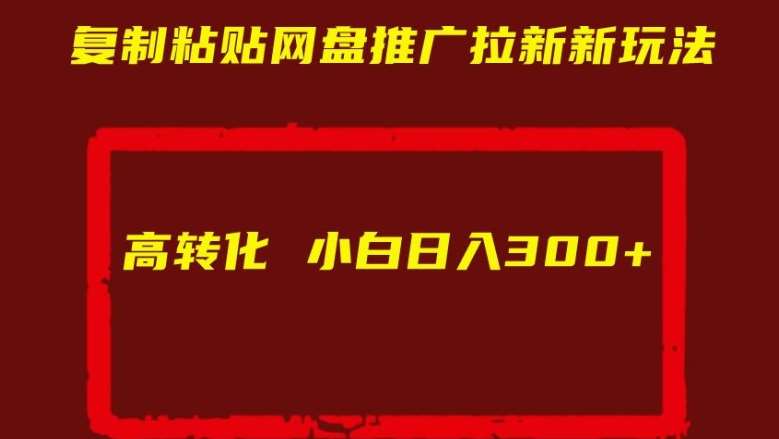 复制粘贴网盘推广拉新新玩法

高转化 小白日入300+